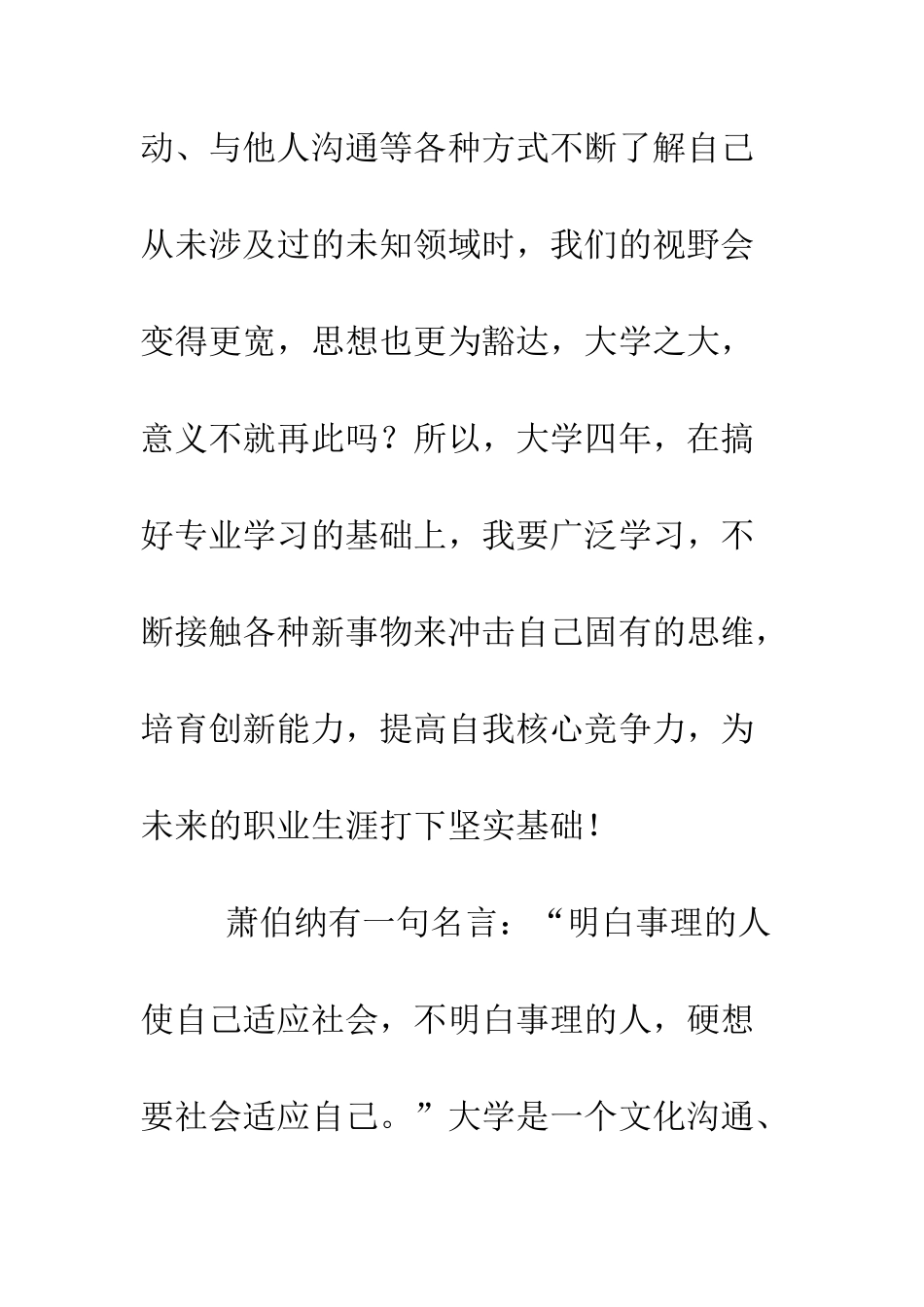 动、与他人沟通等各种方式不断了解自己从未涉及过的未知领域时，我们的视野会变得更宽，思想也更为豁达，大学之大，意义不就再此吗？所以，大学四年，在搞好专业学习的基础上，我要广泛学习，不断接触各种新事物来冲击自己固有的思维，培育创新能力，提高自我核心竞争力，为未来的职业生涯打下坚实基础！

萧伯纳有一句名言：“明白事理的人使自己适应社会，不明白事理的人，硬想要社会适应自己。”大学是一个文化沟通、